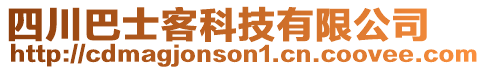 四川巴士客科技有限公司
http://cdmagjonson1.cn.coovee.com